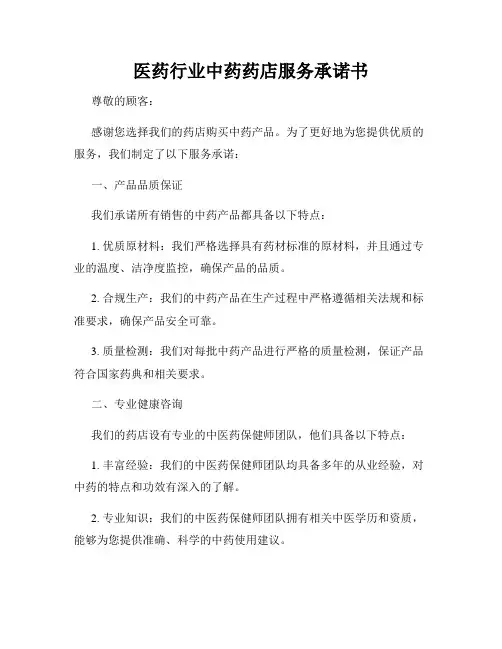 医药行业中药药店服务承诺书

尊敬的顾客：

感谢您选择我们的药店购买中药产品。为了更好地为您提供优质的服务，我们制定了以下服务承诺：

一、产品品质保证

我们承诺所有销售的中药产品都具备以下特点：

1. 优质原材料：我们严格选择具有药材标准的原材料，并且通过专业的温度、洁净度监控，确保产品的品质。

2. 合规生产：我们的中药产品在生产过程中严格遵循相关法规和标准要求，确保产品安全可靠。

3. 质量检测：我们对每批中药产品进行严格的质量检测，保证产品符合国家药典和相关要求。

二、专业健康咨询

我们的药店设有专业的中医药保健师团队，他们具备以下特点：

1. 丰富经验：我们的中医药保健师团队均具备多年的从业经验，对中药的特点和功效有深入的了解。

2. 专业知识：我们的中医药保健师团队拥有相关中医学历和资质，能够为您提供准确、科学的中药使用建议。